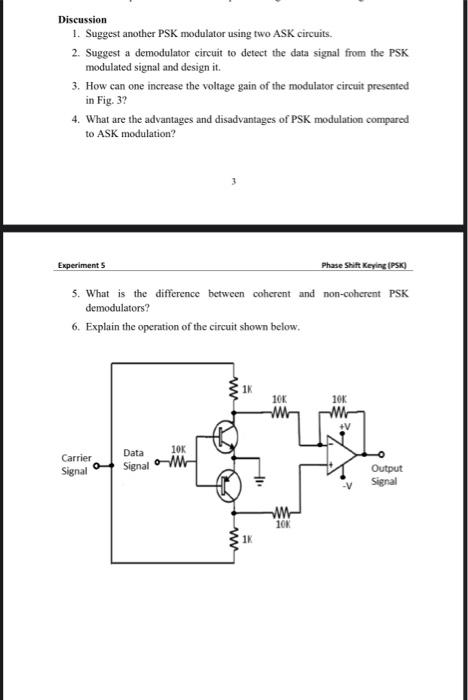 Discussion

1. Suggest another PSK modulator using two ASK circuits.

2. Suggest a demodulator circuit to detect the data signal from the PSK modulated signal and design it.

3. How can one increase the voltage gain of the modulator circuit presented in Fig. 3?

4. What are the advantages and disadvantages of PSK modulation compared to ASK modulation?

3

Experiment 5

Phase Shift Keying (PSK)

5. What is the difference between coherent and non-coherent PSK demodulators?

6. Explain the operation of the circuit shown below.

1K
10K
10K
+V
Carrier Signal
Data Signal
10K
-
+
Output Signal
-V
10K
1K